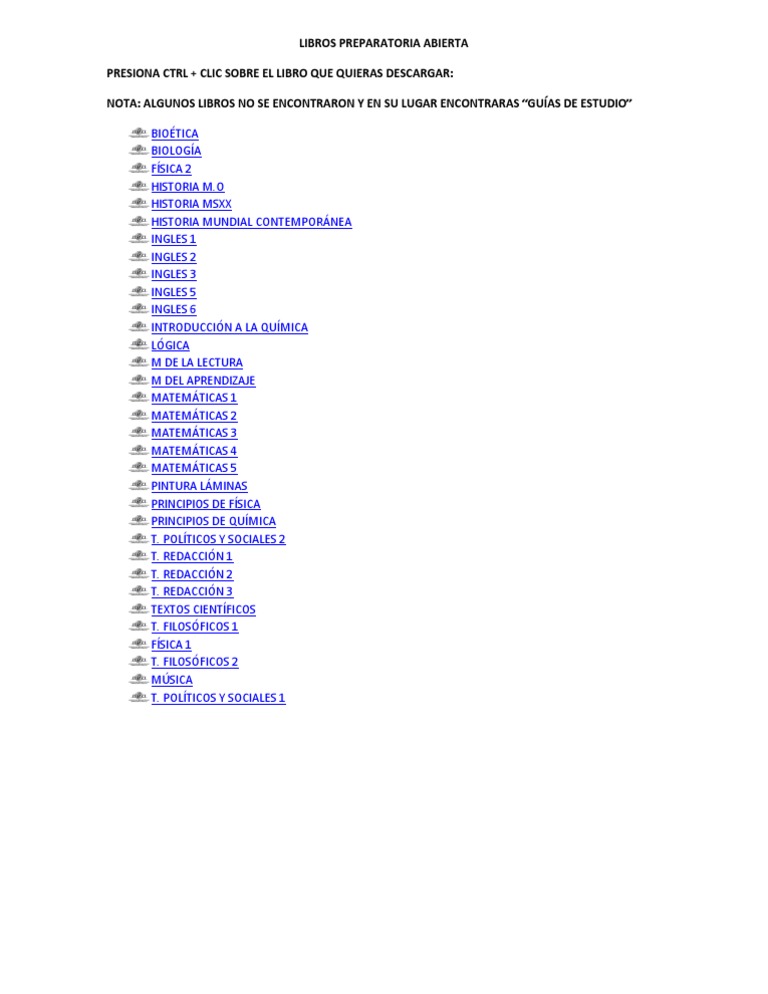 LIBROS PREPARATORIA ABIERTA

PRESIONA CTRL + CLIC SOBRE EL LIBRO QUE QUIERAS DESCARGAR:

NOTA: ALGUNOS LIBROS NO SE ENCONTRARON Y EN SU LUGAR ENCONTRARAS "GUÍAS DE ESTUDIO"

BIOÉTICA
BIOLOGÍA
FÍSICA 2
HISTORIA M.O
HISTORIA MSXX
HISTORIA MUNDIAL CONTEMPORÁNEA
INGLES 1
INGLES 2
INGLES 3
INGLES 5
INGLES 6
INTRODUCCIÓN A LA QUÍMICA
LÓGICA
M DE LA LECTURA
M DEL APRENDIZAJE
MATEMÁTICAS 1
MATEMÁTICAS 2
MATEMÁTICAS 3
MATEMÁTICAS 4
MATEMÁTICAS 5
PINTURA LÁMINAS
PRINCIPIOS DE FÍSICA
PRINCIPIOS DE QUÍMICA
T. POLÍTICOS Y SOCIALES 2
T. REDACCIÓN 1
T. REDACCIÓN 2
T. REDACCIÓN 3
TEXTOS CIENTÍFICOS
T. FILOSÓFICOS 1
FÍSICA 1
T. FILOSÓFICOS 2
MÚSICA
T. POLÍTICOS Y SOCIALES 1